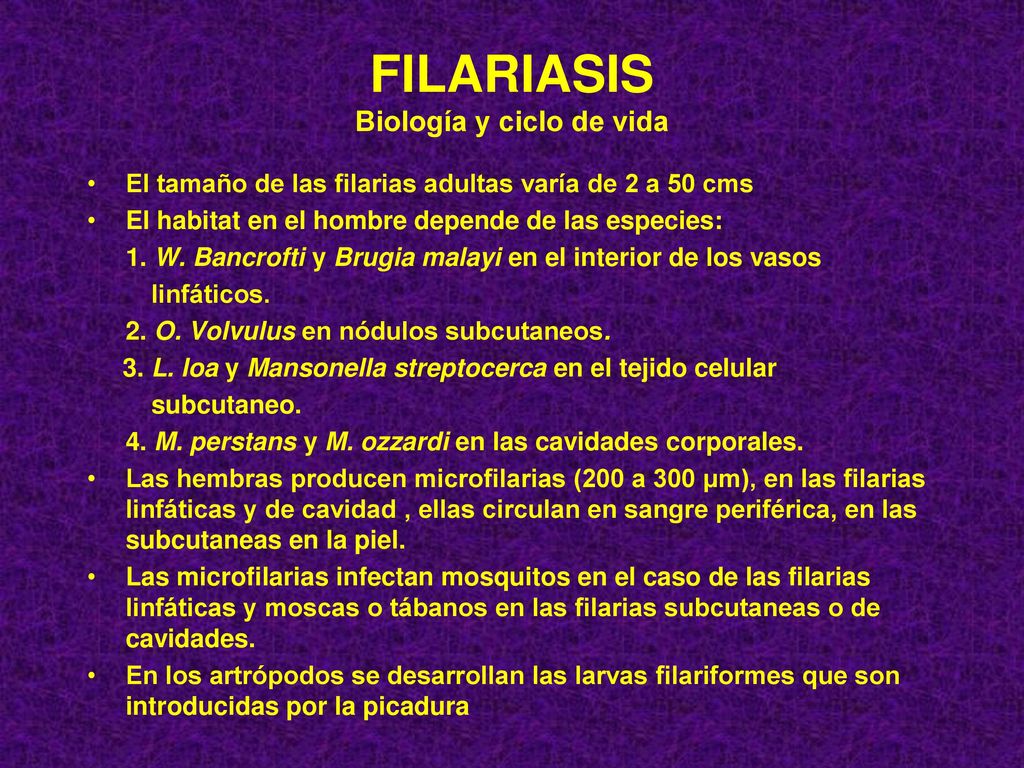 FILARIASIS
Biología y ciclo de vida

• El tamaño de las filarias adultas varía de 2 a 50 cms
• El habitat en el hombre depende de las especies:
1. W. Bancrofti y Brugia malayi en el interior de los vasos linfáticos.
2. O. Volvulus en nódulos subcutaneos.
3. L. loa y Mansonella streptocerca en el tejido celular subcutaneo.
4. M. perstans y M. ozzardi en las cavidades corporales.
• Las hembras producen microfilarias (200 a 300 µm), en las filarias linfáticas y de cavidad , ellas circulan en sangre periférica, en las subcutaneas en la piel.
• Las microfilarias infectan mosquitos en el caso de las filarias linfáticas y moscas o tábanos en las filarias subcutaneas o de cavidades.
• En los artrópodos se desarrollan las larvas filariformes que son introducidas por la picadura